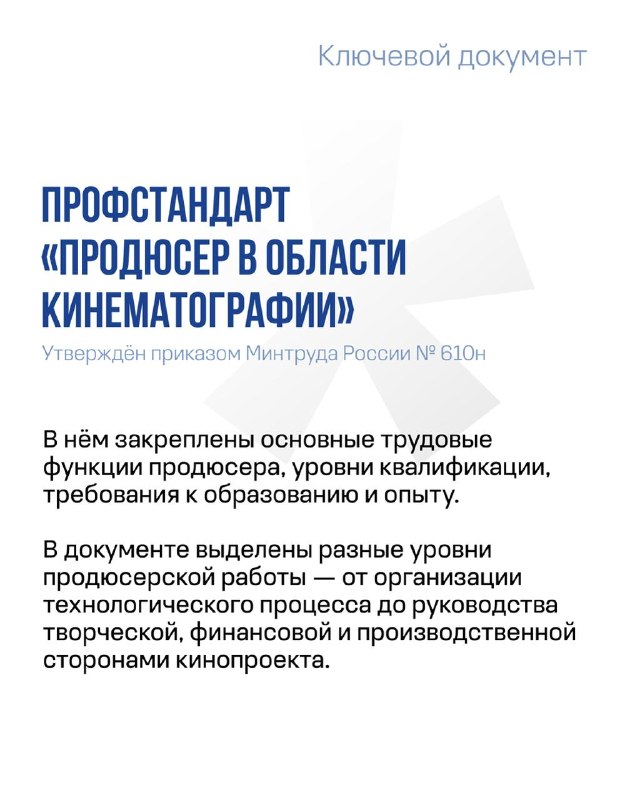 Ключевой документ

ПРОФСТАНДАРТ «ПРОДЮСЕР В ОБЛАСТИ КИНЕМАТОГРАФИИ»

Утверждён приказом Минтруда России № 610н

В нём закреплены основные трудовые функции продюсера, уровни квалификации, требования к образованию и опыту.

В документе выделены разные уровни продюсерской работы — от организации технологического процесса до руководства творческой, финансовой и производственной сторонами кинопроекта.